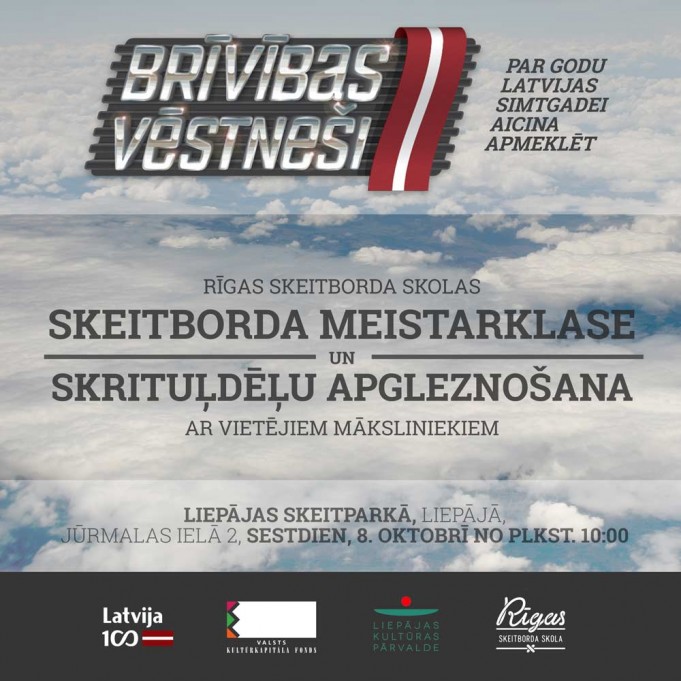 BRĪVĪBAS VĒSTNEŠI

PAR GODU LATVIJAS SIMTGADEI AICINA APMEKLĒT

RĪGAS SKEITBORDA SKOLAS

SKEITBORDA MEISTARKLASE

UN

SKRITUĻDĒĻU APGLEZNOŠANA

AR VIETĒJIEM MĀKSLINIEKIEM

LIEPĀJAS SKEITPARKĀ, LIEPĀJĀ, JŪRMALAS IELĀ 2, SESTDIEN, 8. OKTOBRĪ NO PLKST. 10:00

Latvija 100

VALSTS KULTŪRKAPITĀLA FONDS

LIEPĀJAS KULTŪRAS PĀRVALDE

Rīgas SKEITBORDA SKOLA